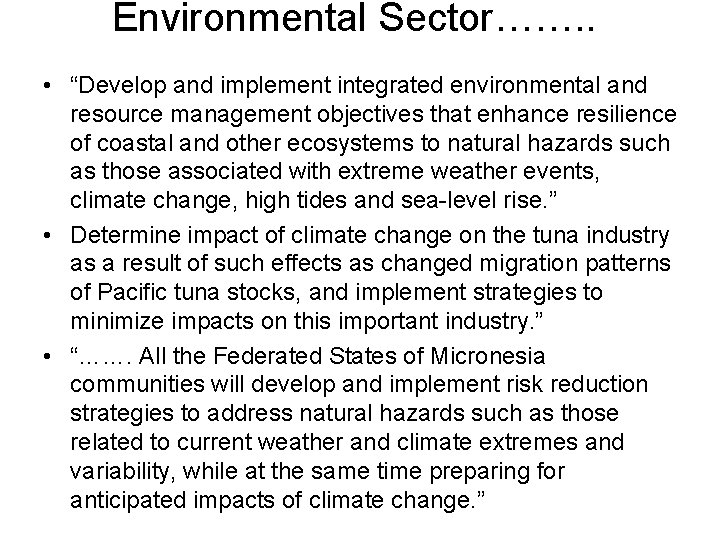 Environmental Sector……..

• “Develop and implement integrated environmental and resource management objectives that enhance resilience of coastal and other ecosystems to natural hazards such as those associated with extreme weather events, climate change, high tides and sea-level rise.”
• Determine impact of climate change on the tuna industry as a result of such effects as changed migration patterns of Pacific tuna stocks, and implement strategies to minimize impacts on this important industry.”
• “……. All the Federated States of Micronesia communities will develop and implement risk reduction strategies to address natural hazards such as those related to current weather and climate extremes and variability, while at the same time preparing for anticipated impacts of climate change.”